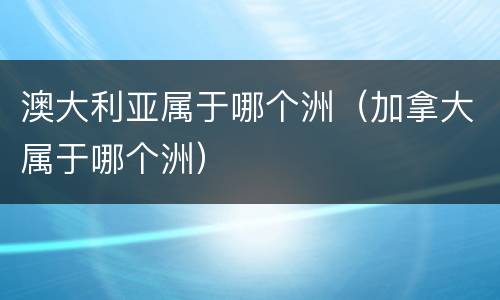 澳大利亚属于哪个洲（加拿大属于哪个洲）